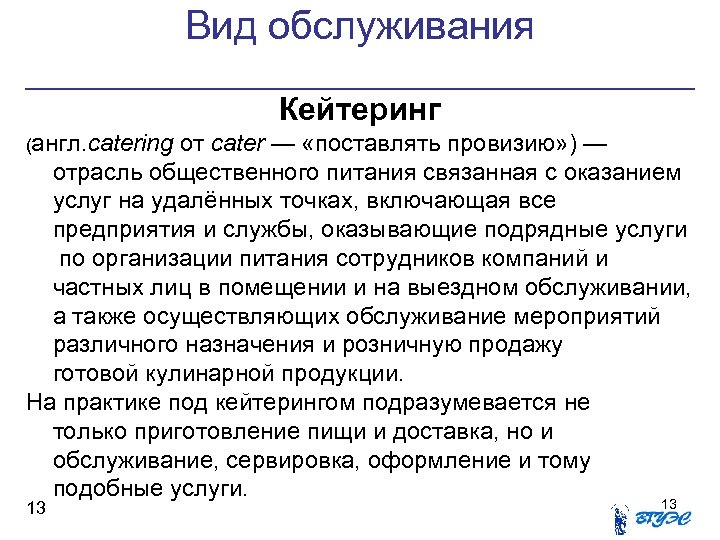 Вид обслуживания

Кейтеринг

(англ.catering от cater — «поставлять провизию») — отрасль общественного питания связанная с оказанием услуг на удалённых точках, включающая все предприятия и службы, оказывающие подрядные услуги по организации питания сотрудников компаний и частных лиц в помещении и на выездном обслуживании, а также осуществляющих обслуживание мероприятий различного назначения и розничную продажу готовой кулинарной продукции.

На практике под кейтерингом подразумевается не только приготовление пищи и доставка, но и обслуживание, сервировка, оформление и тому подобные услуги.

13

13

ВГУЭС